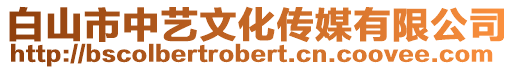 白山市中艺文化传媒有限公司
http://bscolbertrobert.cn.coovee.com